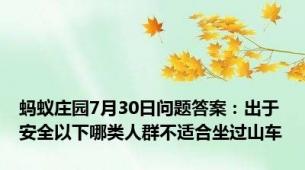 蚂蚁庄园7月30日问题答案：出于安全以下哪类人群不适合坐过山车